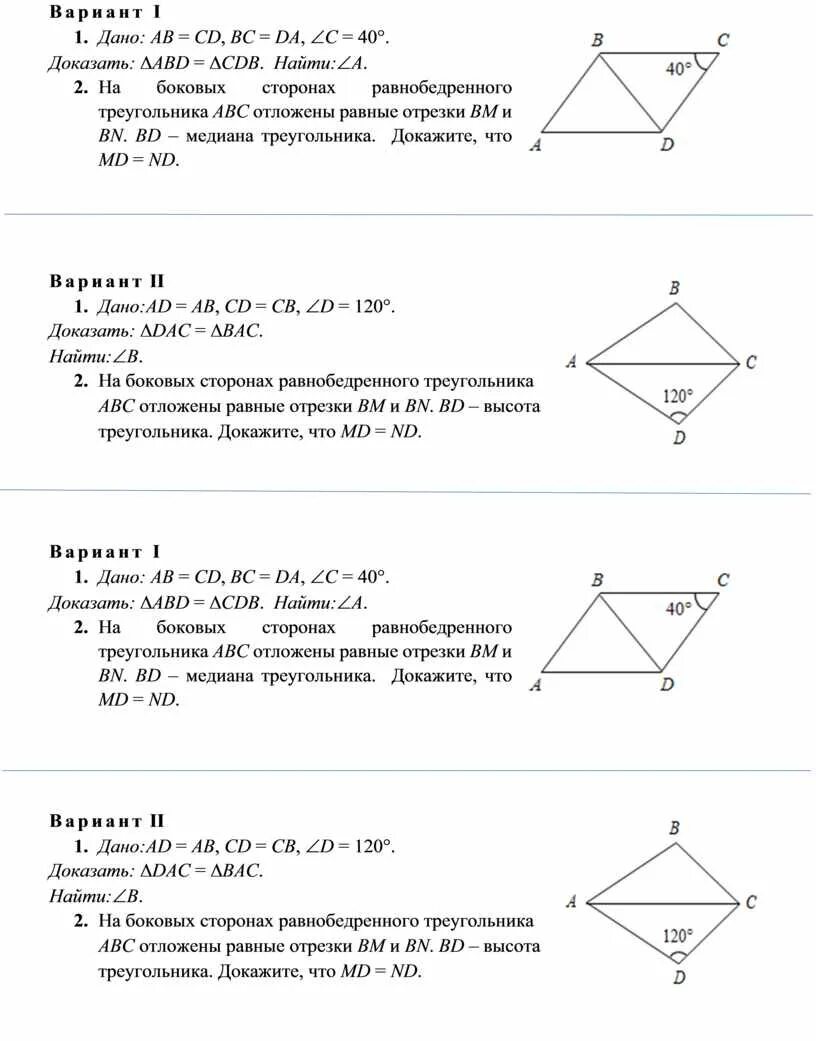 Вариант I

1. Дано: $AB = CD$, $BC = DA$, $\angle C = 40°$.
Доказать: $\Delta ABD = \Delta CDB$. Найти: $\angle A$.

2. На боковых сторонах равнобедренного треугольника $ABC$ отложены равные отрезки $BM$ и $BN$. $BD$ – медиана треугольника. Докажите, что $MD = ND$.

B C 40° A D

Вариант II

1. Дано: $AD = AB$, $CD = CB$, $\angle D = 120°$.
Доказать: $\Delta DAC = \Delta BAC$.
Найти: $\angle B$.

2. На боковых сторонах равнобедренного треугольника $ABC$ отложены равные отрезки $BM$ и $BN$. $BD$ – высота треугольника. Докажите, что $MD = ND$.

B A C 120° D

Вариант I

1. Дано: $AB = CD$, $BC = DA$, $\angle C = 40°$.
Доказать: $\Delta ABD = \Delta CDB$. Найти: $\angle A$.

2. На боковых сторонах равнобедренного треугольника $ABC$ отложены равные отрезки $BM$ и $BN$. $BD$ – медиана треугольника. Докажите, что $MD = ND$.

B C 40° A D

Вариант II

1. Дано: $AD = AB$, $CD = CB$, $\angle D = 120°$.
Доказать: $\Delta DAC = \Delta BAC$.
Найти: $\angle B$.

2. На боковых сторонах равнобедренного треугольника $ABC$ отложены равные отрезки $BM$ и $BN$. $BD$ – высота треугольника. Докажите, что $MD = ND$.

B A C 120° D